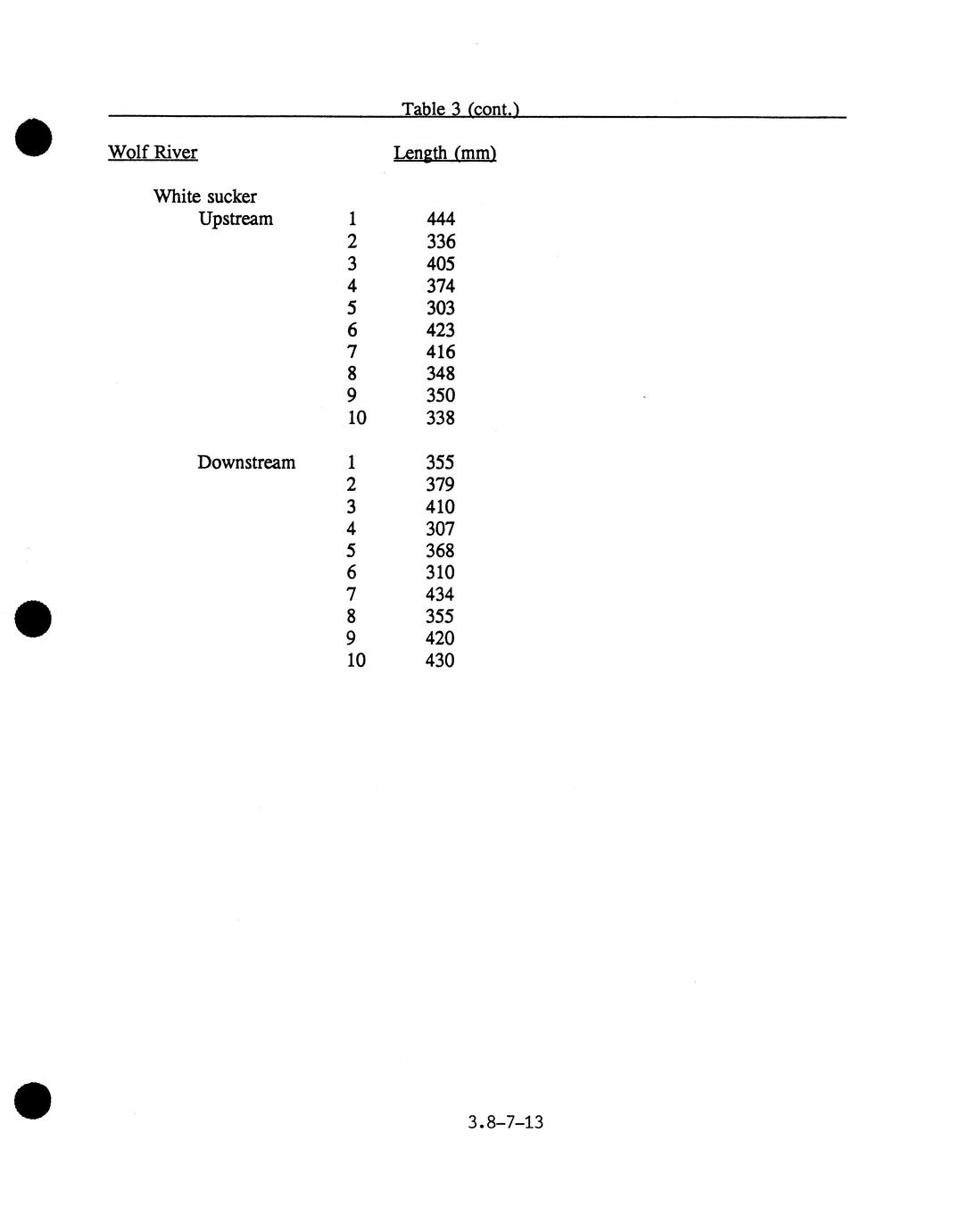 Table 3 (cont.)

| Wolf River | | Length (mm) |
|---|---|---|
| White sucker | | |
| Upstream | 1 | 444 |
| | 2 | 336 |
| | 3 | 405 |
| | 4 | 374 |
| | 5 | 303 |
| | 6 | 423 |
| | 7 | 416 |
| | 8 | 348 |
| | 9 | 350 |
| | 10 | 338 |
| Downstream | 1 | 355 |
| | 2 | 379 |
| | 3 | 410 |
| | 4 | 307 |
| | 5 | 368 |
| | 6 | 310 |
| | 7 | 434 |
| | 8 | 355 |
| | 9 | 420 |
| | 10 | 430 |

3.8-7-13